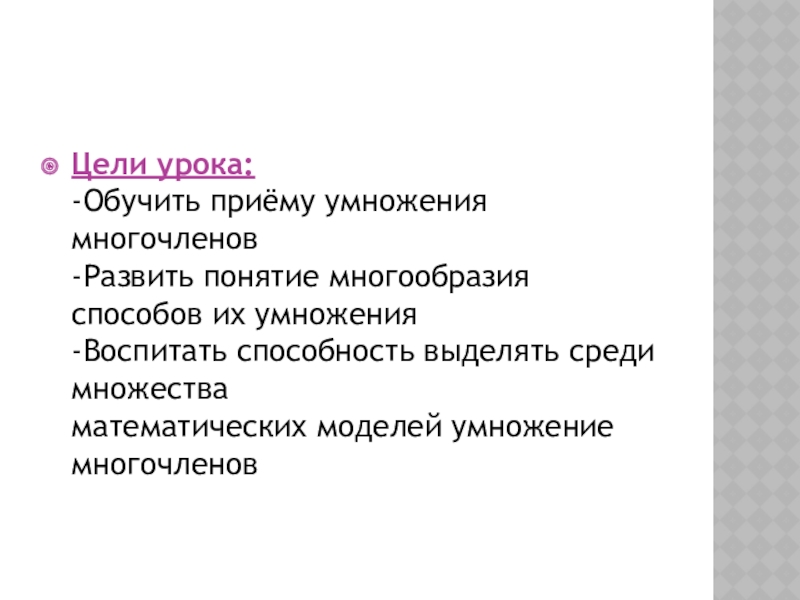 • Цели урока:
-Обучить приёму умножения многочленов
-Развить понятие многообразия способов их умножения
-Воспитать способность выделять среди множества
математических моделей умножение многочленов